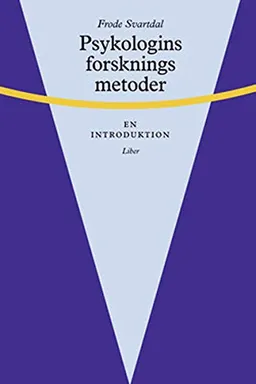 Frode Svartdal

Psykologins forsknings metoder

EN INTRODUKTION

Liber